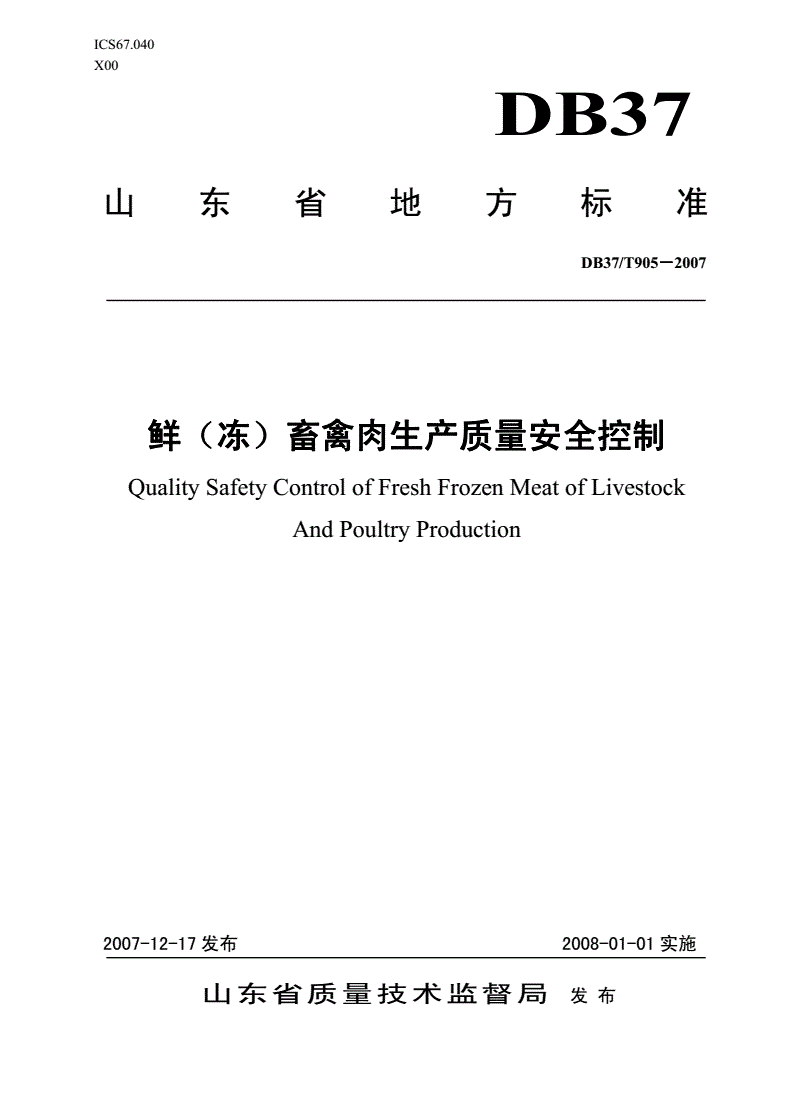 ICS67.040
X00

DB37

山 东 省 地 方 标 准

DB37/T905—2007

鲜（冻）畜禽肉生产质量安全控制

Quality Safety Control of Fresh Frozen Meat of Livestock And Poultry Production

2007-12-17 发布

2008-01-01 实施

山东省质量技术监督局 发布